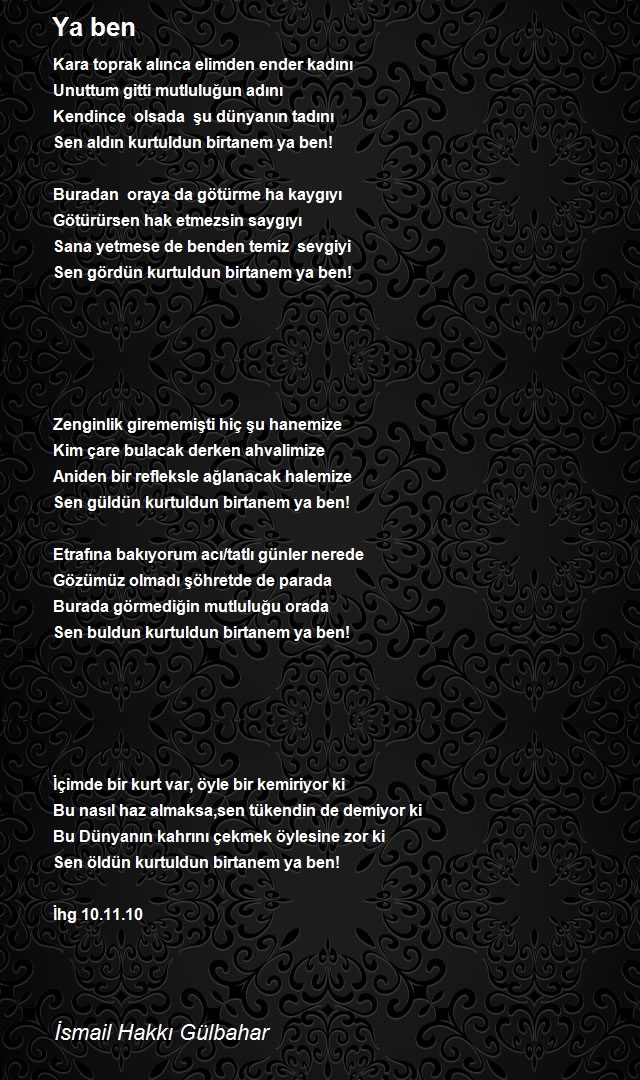 Ya ben

Kara toprak alınca elimden ender kadını
Unuttum gitti mutluluğun adını
Kendince olsada şu dünyanın tadını
Sen aldın kurtuldun birtanem ya ben!

Buradan oraya da götürme ha kaygıyı
Götürürsen hak etmezsin saygıyı
Sana yetmese de benden temiz sevgiyi
Sen gördün kurtuldun birtanem ya ben!

Zenginlik girememişti hiç şu hanemize
Kim çare bulacak derken ahvalimize
Aniden bir refleksle ağlanacak halemize
Sen güldün kurtuldun birtanem ya ben!

Etrafına bakıyorum acı/tatlı günler nerede
Gözümüz olmadı şöhretde de parada
Burada görmediğin mutluluğu orada
Sen buldun kurtuldun birtanem ya ben!

İçimde bir kurt var, öyle bir kemiriyor ki
Bu nasıl haz almaksa,sen tükendin de demiyor ki
Bu Dünyanın kahrını çekmek öylesine zor ki
Sen öldün kurtuldun birtanem ya ben!

İhg 10.11.10

İsmail Hakkı Gülbahar